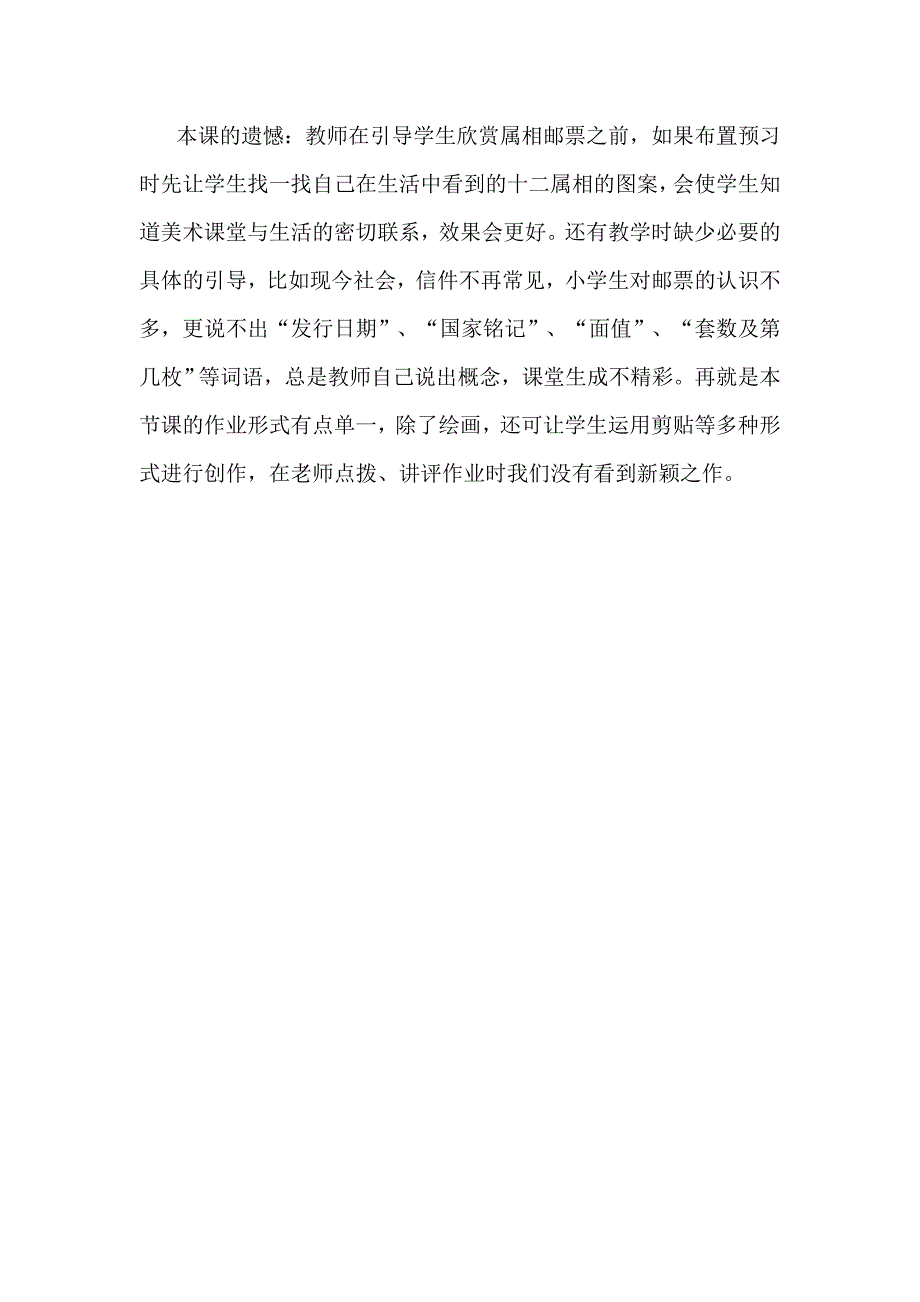 本课的遗憾：教师在引导学生欣赏属相邮票之前，如果布置预习时先让学生找一找自己在生活中看到的十二属相的图案，会使学生知道美术课堂与生活的密切联系，效果会更好。还有教学时缺少必要的具体的引导，比如现今社会，信件不再常见，小学生对邮票的认识不多，更说不出“发行日期”、“国家铭记”、“面值”、“套数及第几枚”等词语，总是教师自己说出概念，课堂生成不精彩。再就是本节课的作业形式有点单一，除了绘画，还可让学生运用剪贴等多种形式进行创作，在老师点拨、讲评作业时我们没有看到新颖之作。